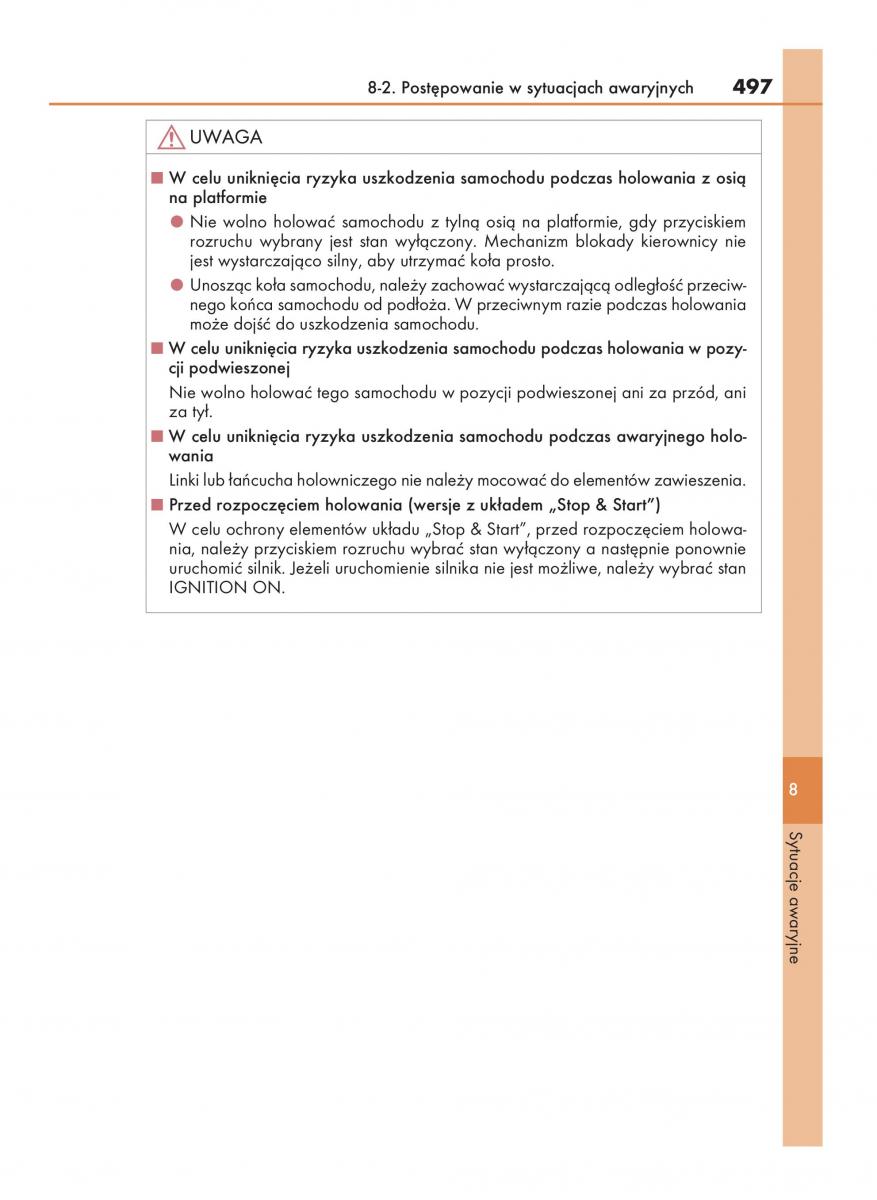 8-2. Postępowanie w sytuacjach awaryjnych 497

UWAGA

■ W celu uniknięcia ryzyka uszkodzenia samochodu podczas holowania z osią na platformie

● Nie wolno holować samochodu z tylną osią na platformie, gdy przyciskiem rozruchu wybrany jest stan wyłączony. Mechanizm blokady kierownicy nie jest wystarczająco silny, aby utrzymać koła prosto.

● Unosząc koła samochodu, należy zachować wystarczającą odległość przeciwnego końca samochodu od podłoża. W przeciwnym razie podczas holowania może dojść do uszkodzenia samochodu.

■ W celu uniknięcia ryzyka uszkodzenia samochodu podczas holowania w pozycji podwieszonej

Nie wolno holować tego samochodu w pozycji podwieszonej ani za przód, ani za tył.

■ W celu uniknięcia ryzyka uszkodzenia samochodu podczas awaryjnego holowania

Linki lub łańcucha holowniczego nie należy mocować do elementów zawieszenia.

■ Przed rozpoczęciem holowania (wersje z układem „Stop & Start")

W celu ochrony elementów układu „Stop & Start", przed rozpoczęciem holowania, należy przyciskiem rozruchu wybrać stan wyłączony a następnie ponownie uruchomić silnik. Jeżeli uruchomienie silnika nie jest możliwe, należy wybrać stan IGNITION ON.

8

Sytuacje awaryjne